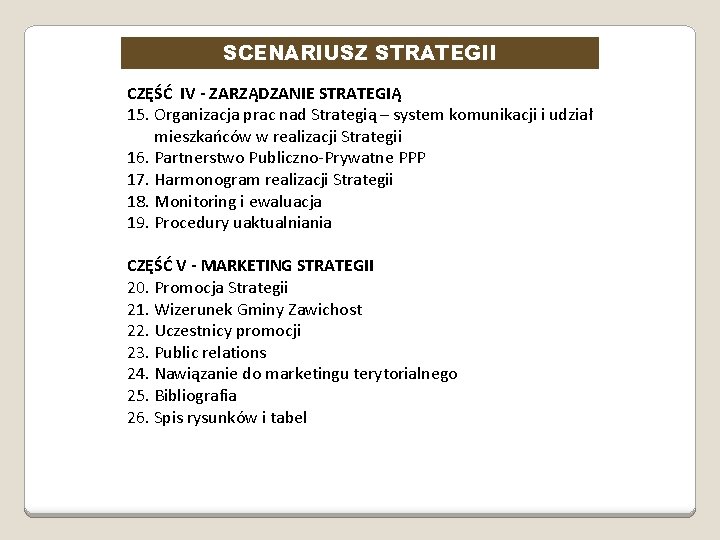 SCENARIUSZ STRATEGII

CZĘŚĆ IV - ZARZĄDZANIE STRATEGIĄ
15. Organizacja prac nad Strategią – system komunikacji i udział mieszkańców w realizacji Strategii
16. Partnerstwo Publiczno-Prywatne PPP
17. Harmonogram realizacji Strategii
18. Monitoring i ewaluacja
19. Procedury uaktualniania

CZĘŚĆ V - MARKETING STRATEGII
20. Promocja Strategii
21. Wizerunek Gminy Zawichost
22. Uczestnicy promocji
23. Public relations
24. Nawiązanie do marketingu terytorialnego
25. Bibliografia
26. Spis rysunków i tabel